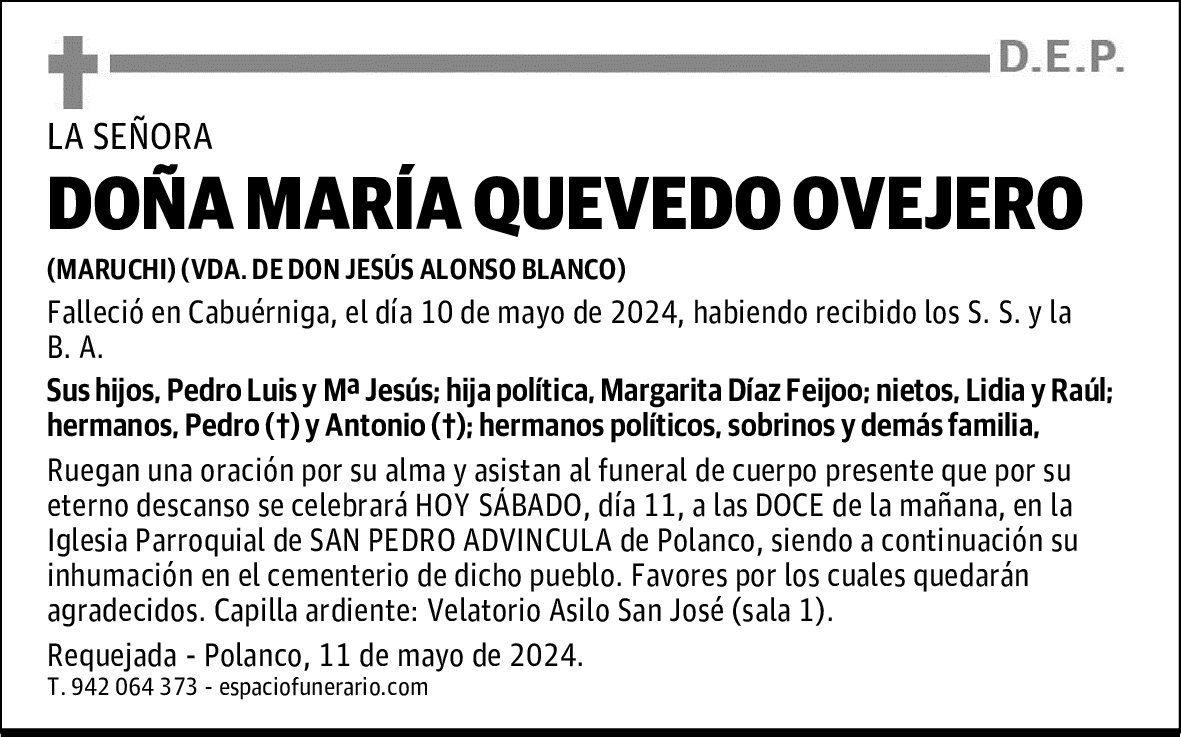 D.E.P.

LA SEÑORA

DOÑA MARÍA QUEVEDO OVEJERO

(MARUCHI) (VDA. DE DON JESÚS ALONSO BLANCO)

Falleció en Cabuérniga, el día 10 de mayo de 2024, habiendo recibido los S. S. y la B. A.

Sus hijos, Pedro Luis y Mª Jesús; hija política, Margarita Díaz Feijoo; nietos, Lidia y Raúl; hermanos, Pedro (†) y Antonio (†); hermanos políticos, sobrinos y demás familia,

Ruegan una oración por su alma y asistan al funeral de cuerpo presente que por su eterno descanso se celebrará HOY SÁBADO, día 11, a las DOCE de la mañana, en la Iglesia Parroquial de SAN PEDRO ADVINCULA de Polanco, siendo a continuación su inhumación en el cementerio de dicho pueblo. Favores por los cuales quedarán agradecidos. Capilla ardiente: Velatorio Asilo San José (sala 1).

Requejada - Polanco, 11 de mayo de 2024.

T. 942 064 373 - espaciofunerario.com